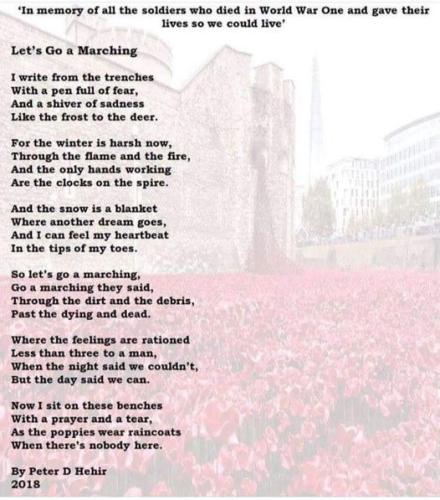 'In memory of all the soldiers who died in World War One and gave their lives so we could live'

Let's Go a Marching

I write from the trenches
With a pen full of fear,
And a shiver of sadness
Like the frost to the deer.

For the winter is harsh now,
Through the flame and the fire,
And the only hands working
Are the clocks on the spire.

And the snow is a blanket
Where another dream goes,
And I can feel my heartbeat
In the tips of my toes.

So let's go a marching,
Go a marching they said,
Through the dirt and the debris,
Past the dying and dead.

Where the feelings are rationed
Less than three to a man,
When the night said we couldn't,
But the day said we can.

Now I sit on these benches
With a prayer and a tear,
As the poppies wear raincoats
When there's nobody here.

By Peter D Hehir
2018